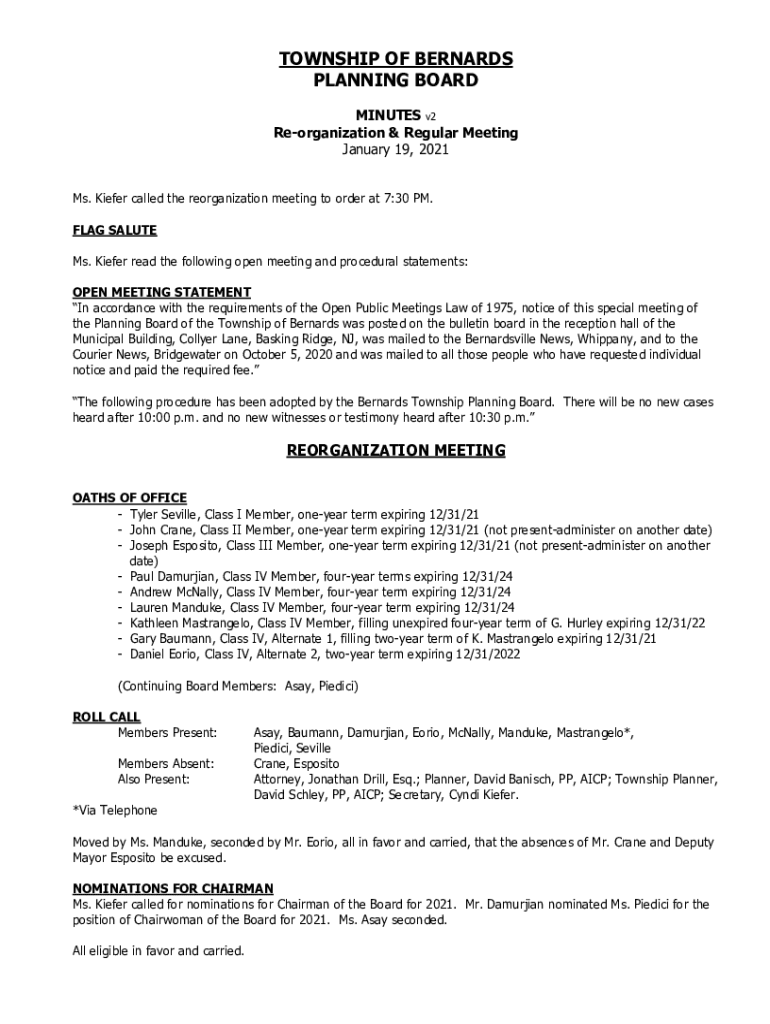 TOWNSHIP OF BERNARDS
PLANNING BOARD

MINUTES v2
Re-organization & Regular Meeting
January 19, 2021

Ms. Kiefer called the reorganization meeting to order at 7:30 PM.

FLAG SALUTE

Ms. Kiefer read the following open meeting and procedural statements:

OPEN MEETING STATEMENT
"In accordance with the requirements of the Open Public Meetings Law of 1975, notice of this special meeting of the Planning Board of the Township of Bernards was posted on the bulletin board in the reception hall of the Municipal Building, Collyer Lane, Basking Ridge, NJ, was mailed to the Bernardsville News, Whippany, and to the Courier News, Bridgewater on October 5, 2020 and was mailed to all those people who have requested individual notice and paid the required fee."

"The following procedure has been adopted by the Bernards Township Planning Board. There will be no new cases heard after 10:00 p.m. and no new witnesses or testimony heard after 10:30 p.m."

REORGANIZATION MEETING

OATHS OF OFFICE
- Tyler Seville, Class I Member, one-year term expiring 12/31/21
- John Crane, Class II Member, one-year term expiring 12/31/21 (not present-administer on another date)
- Joseph Esposito, Class III Member, one-year term expiring 12/31/21 (not present-administer on another date)
- Paul Damurjian, Class IV Member, four-year terms expiring 12/31/24
- Andrew McNally, Class IV Member, four-year term expiring 12/31/24
- Lauren Manduke, Class IV Member, four-year term expiring 12/31/24
- Kathleen Mastrangelo, Class IV Member, filling unexpired four-year term of G. Hurley expiring 12/31/22
- Gary Baumann, Class IV, Alternate 1, filling two-year term of K. Mastrangelo expiring 12/31/21
- Daniel Eorio, Class IV, Alternate 2, two-year term expiring 12/31/2022

(Continuing Board Members: Asay, Piedici)

ROLL CALL
Members Present: Asay, Baumann, Damurjian, Eorio, McNally, Manduke, Mastrangelo*, Piedici, Seville
Members Absent: Crane, Esposito
Also Present: Attorney, Jonathan Drill, Esq.; Planner, David Banisch, PP, AICP; Township Planner, David Schley, PP, AICP; Secretary, Cyndi Kiefer.
*Via Telephone

Moved by Ms. Manduke, seconded by Mr. Eorio, all in favor and carried, that the absences of Mr. Crane and Deputy Mayor Esposito be excused.

NOMINATIONS FOR CHAIRMAN
Ms. Kiefer called for nominations for Chairman of the Board for 2021. Mr. Damurjian nominated Ms. Piedici for the position of Chairwoman of the Board for 2021. Ms. Asay seconded.

All eligible in favor and carried.